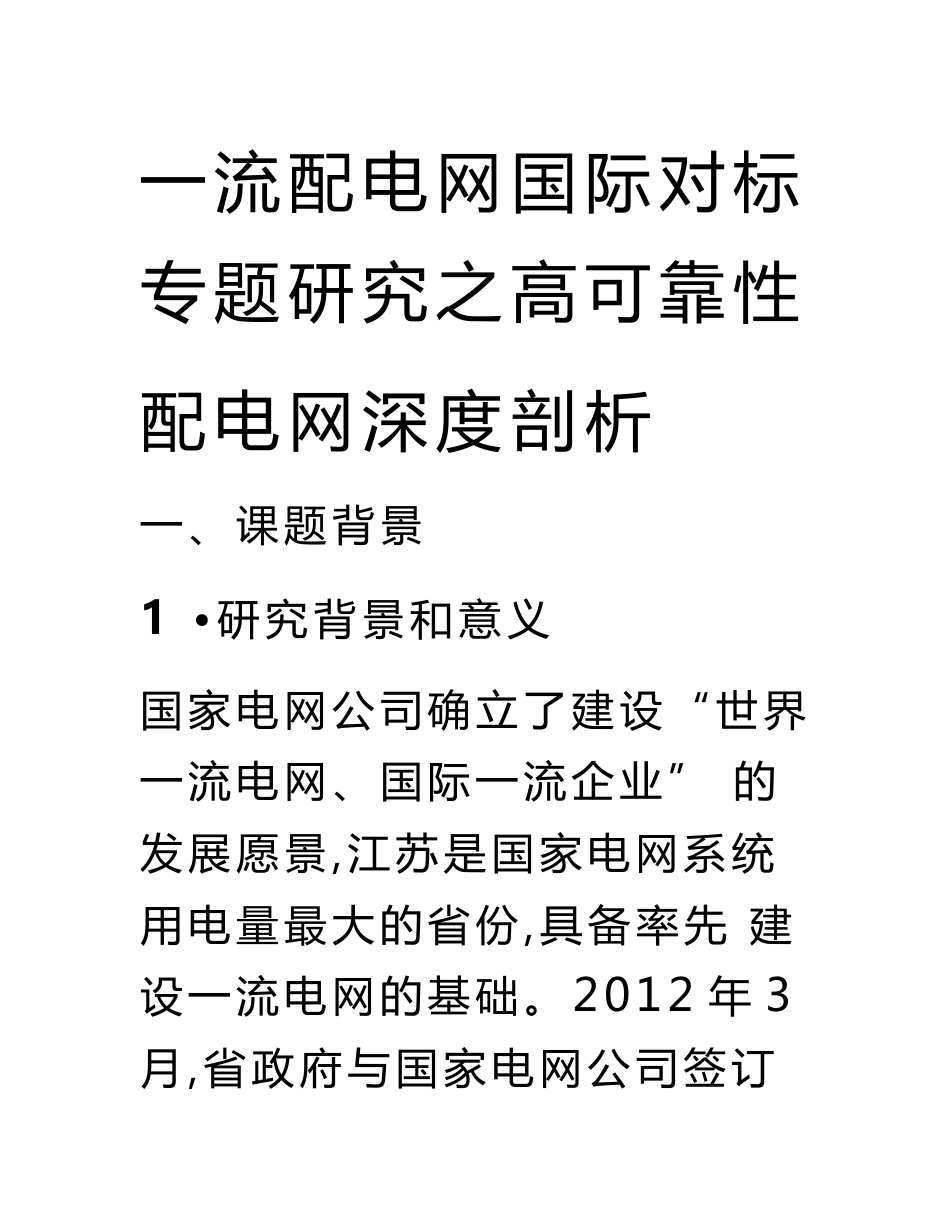 一流配电网国际对标专题研究之高可靠性配电网深度剖析

一、课题背景

1 •研究背景和意义

国家电网公司确立了建设“世界一流电网、国际一流企业” 的发展愿景,江苏是国家电网系统用电量最大的省份,具备率先 建设一流电网的基础。2012 年 3 月,省政府与国家电网公司签订